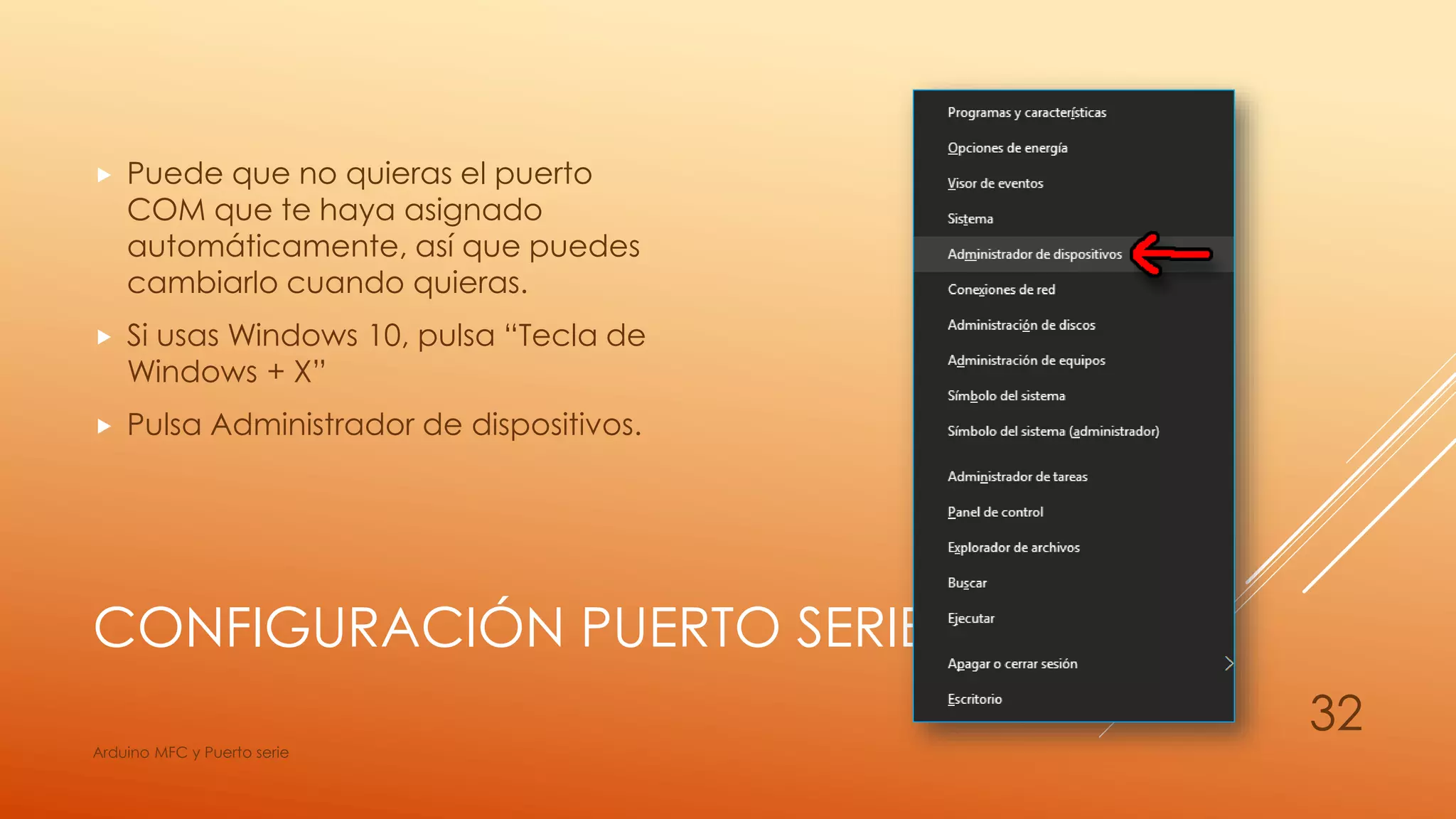 Puede que no quieras el puerto COM que te haya asignado automáticamente, así que puedes cambiarlo cuando quieras.

Si usas Windows 10, pulsa “Tecla de Windows + X”

Pulsa Administrador de dispositivos.

Programas y características
Opciones de energía
Visor de eventos
Sistema
Administrador de dispositivos
Conexiones de red
Administración de discos
Administración de equipos
Símbolo del sistema
Símbolo del sistema (administrador)
Administrador de tareas
Panel de control
Explorador de archivos
Buscar
Ejecutar
Apagar o cerrar sesión
Escritorio

CONFIGURACIÓN PUERTO SERIE

32

Arduino MFC y Puerto serie